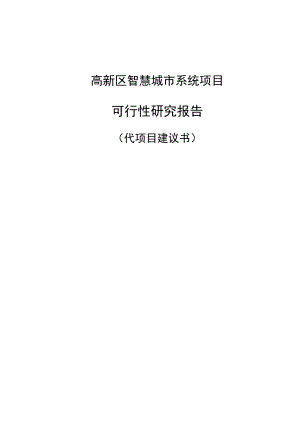 高新区智慧城市系统项目

可行性研究报告

（代项目建议书）